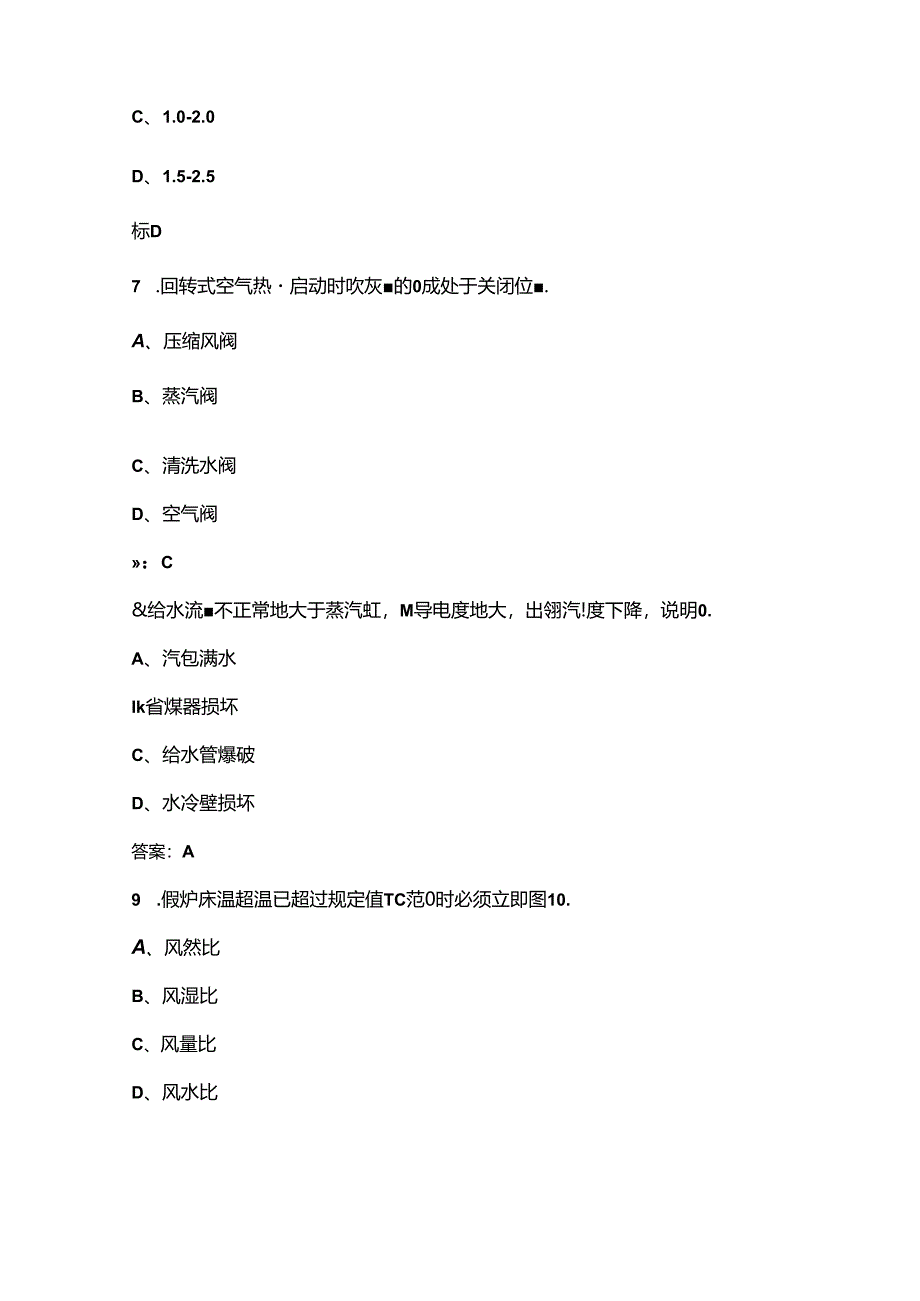 C、1.0-2.0

D、1.5-2.5

标D

7 .回转式空气热・启动时吹灰■的0成处于关闭位■.

A、压缩风阀

B、蒸汽阀

C、清洗水阀

D、空气阀

»：C

&给水流■不正常地大于蒸汽虹，M导电度地大，出翎汽!度下降，说明0.

A、汽包满水

Ik省煤器损坏

C、给水管爆破

D、水冷壁损坏

答案：A

9 .假炉床温超温已超过规定值TC范0时必须立即图10.

A、风然比

B、风湿比

C、风量比

D、风水比